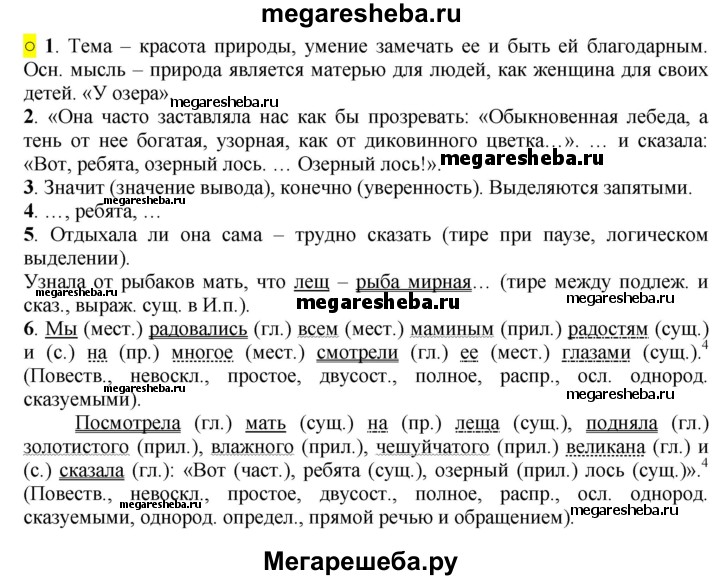 megaresheba.ru

○ 1. Тема – красота природы, умение замечать ее и быть ей благодарным. Осн. мысль – природа является матерью для людей, как женщина для своих детей. «У озера» megaresheba.ru

2. «Она часто заставляла нас как бы прозревать: «Обыкновенная лебеда, а тень от нее богатая, узорная, как от диковинного цветка…». … и сказала: «Вот, ребята, озерный лось. … Озерный лось!». megaresheba.ru

3. Значит (значение вывода), конечно (уверенность). Выделяются запятыми.

megaresheba.ru

4. …, ребята, …

5. Отдыхала ли она сама – трудно сказать (тире при паузе, логическом выделении).

Узнала от рыбаков мать, что лещ – рыба мирная… (тире между подлеж. и сказ., выраж. сущ. в И.п.).

megaresheba.ru megaresheba.ru megaresheba.ru

6. Мы (мест.) радовались (гл.) всем (мест.) маминым (прил.) радостям (сущ.) и (с.) на (пр.) многое (мест.) смотрели (гл.) ее (мест.) глазами (сущ.).$^4$ (Повеств., невоскл., простое, двусост., полное, распр., осл. однород. сказуемыми).

megaresheba.ru megaresheba.ru

Посмотрела (гл.) мать (сущ.) на (пр.) леща (сущ.), подняла (гл.) золотистого (прил.), влажного (прил.), чешуйчатого (прил.) великана (гл.) и (с.) сказала (гл.): «Вот (част.), ребята (сущ.), озерный (прил.) лось (сущ.)».$^4$ (Повеств., невоскл., простое, двусост., полное, распр., осл. однород. сказуемыми, однород. определ., прямой речью и обращением).

megaresheba.ru megaresheba.ru

Мегарешеба.ру